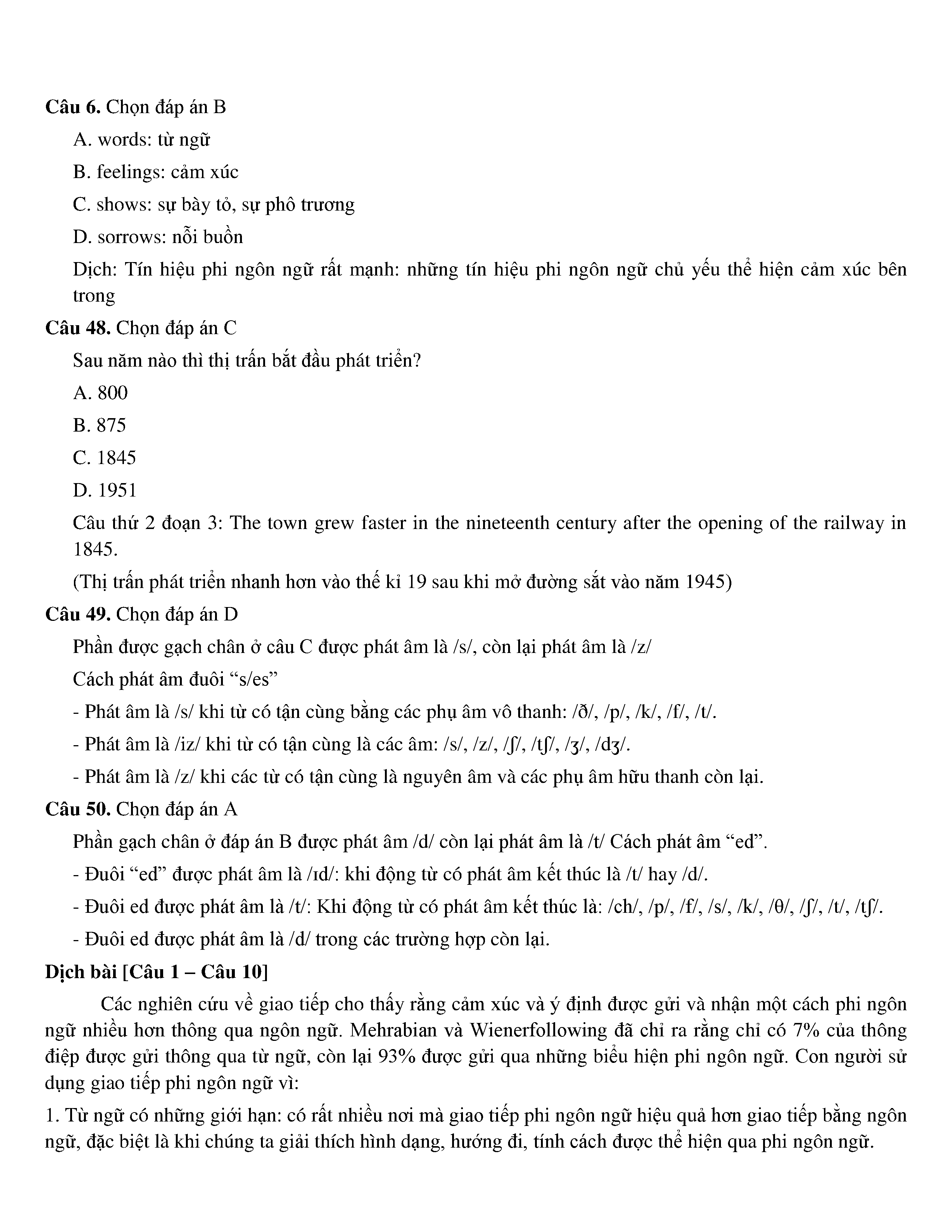 **Câu 6.** Chọn đáp án B

A. words: từ ngữ

B. feelings: cảm xúc

C. shows: sự bày tỏ, sự phô trương

D. sorrows: nỗi buồn

Dịch: Tín hiệu phi ngôn ngữ rất mạnh: những tín hiệu phi ngôn ngữ chủ yếu thể hiện cảm xúc bên trong

**Câu 48.** Chọn đáp án C

Sau năm nào thì thị trấn bắt đầu phát triển?

A. 800

B. 875

C. 1845

D. 1951

Câu thứ 2 đoạn 3: The town grew faster in the nineteenth century after the opening of the railway in 1845.

(Thị trấn phát triển nhanh hơn vào thế kỉ 19 sau khi mở đường sắt vào năm 1945)

**Câu 49.** Chọn đáp án D

Phần được gạch chân ở câu C được phát âm là /s/, còn lại phát âm là /z/

Cách phát âm đuôi “s/es”

- Phát âm là /s/ khi từ có tận cùng bằng các phụ âm vô thanh: /ð/, /p/, /k/, /f/, /t/.

- Phát âm là /iz/ khi từ có tận cùng là các âm: /s/, /z/, /ʃ/, /tʃ/, /ʒ/, /dʒ/.

- Phát âm là /z/ khi các từ có tận cùng là nguyên âm và các phụ âm hữu thanh còn lại.

**Câu 50.** Chọn đáp án A

Phần gạch chân ở đáp án B được phát âm /d/ còn lại phát âm là /t/ Cách phát âm “ed”.

- Đuôi “ed” được phát âm là /ɪd/: khi động từ có phát âm kết thúc là /t/ hay /d/.

- Đuôi ed được phát âm là /t/: Khi động từ có phát âm kết thúc là: /ch/, /p/, /f/, /s/, /k/, /θ/, /ʃ/, /t/, /tʃ/.

- Đuôi ed được phát âm là /d/ trong các trường hợp còn lại.

**Dịch bài [Câu 1 – Câu 10]**

Các nghiên cứu về giao tiếp cho thấy rằng cảm xúc và ý định được gửi và nhận một cách phi ngôn ngữ nhiều hơn thông qua ngôn ngữ. Mehrabian và Wienerfollowing đã chỉ ra rằng chỉ có 7% của thông điệp được gửi thông qua từ ngữ, còn lại 93% được gửi qua những biểu hiện phi ngôn ngữ. Con người sử dụng giao tiếp phi ngôn ngữ vì:

1. Từ ngữ có những giới hạn: có rất nhiều nơi mà giao tiếp phi ngôn ngữ hiệu quả hơn giao tiếp bằng ngôn ngữ, đặc biệt là khi chúng ta giải thích hình dạng, hướng đi, tính cách được thể hiện qua phi ngôn ngữ.